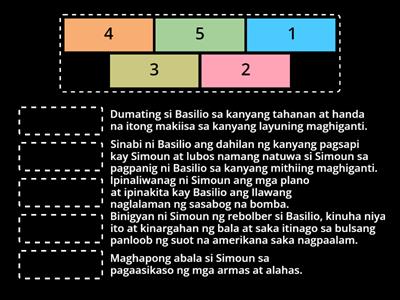 4 5 1
3 2

Dumating si Basilio sa kanyang tahanan at handa na itong makiisa sa kanyang layuning maghiganti.

Sinabi ni Basilio ang dahilan ng kanyang pagsapi kay Simoun at lubos namang natuwa si Simoun sa pagpanig ni Basilio sa kanyang mithiing maghiganti.

Ipinaliwanag ni Simoun ang mga plano at ipinakita kay Basilio ang Ilawang naglalaman ng sasabog na bomba.

Binigyan ni Simoun ng rebolber si Basilio, kinuha niya ito at kinargahan ng bala at saka itinago sa bulsang panloob ng suot na amerikana saka nagpaalam.

Maghapong abala si Simoun sa pagaasikaso ng mga armas at alahas.